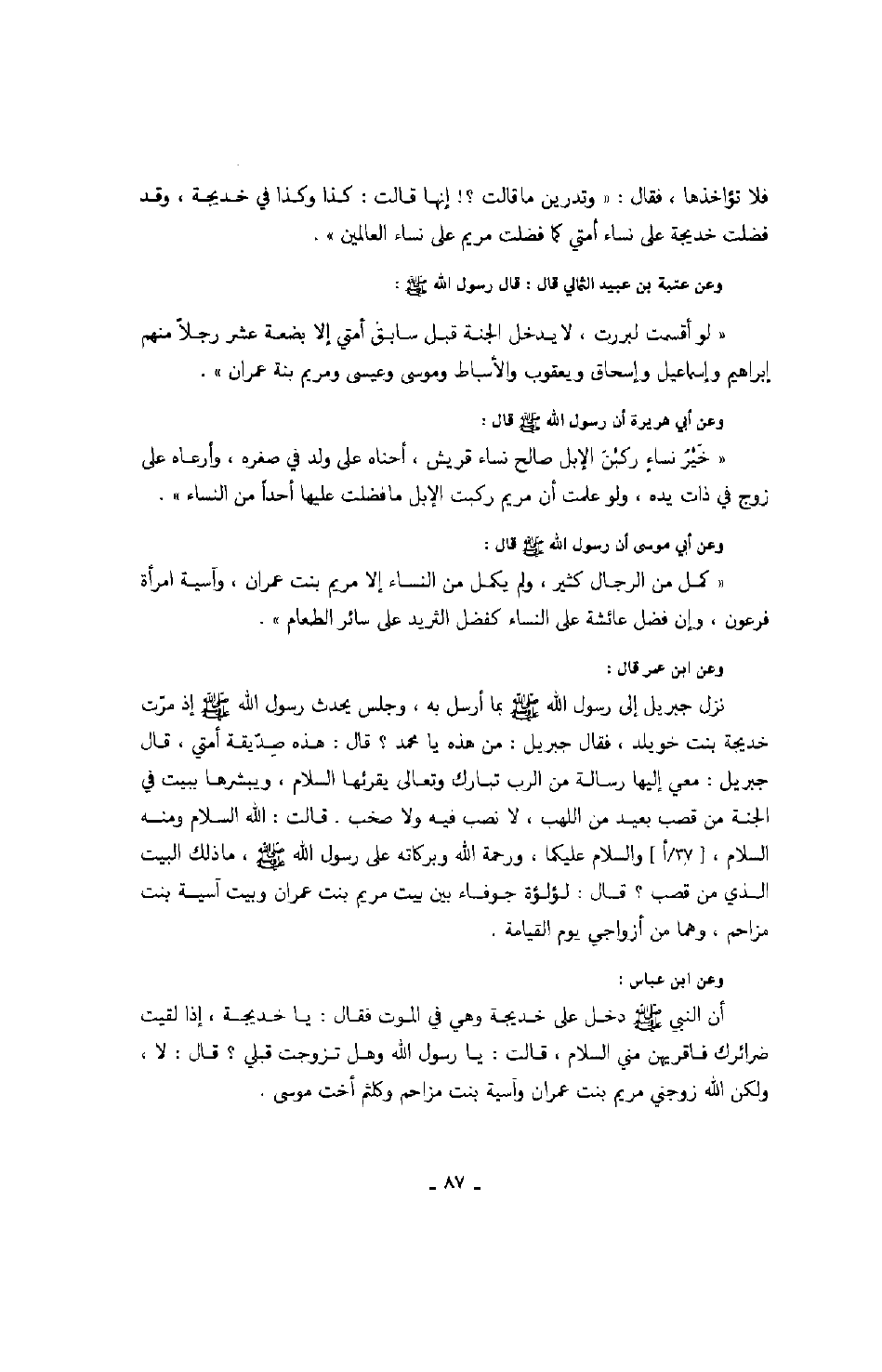 فلا تؤاخذها ، فقال : « وتدرين ماقالت ؟! إنها قالت : كذا وكذا في خديجة ، وقد فضلت خديجة على نساء أمتي كما فضلت مريم على نساء العالمين » .

وعن عتبة بن عبيد الثمالي قال : قال رسول الله ﷺ :

« لو أقسمت لبررت ، لا يدخل الجنة قبل سابق أمتي إلا بضعة عشر رجلاً منهم إبراهيم وإسماعيل وإسحاق ويعقوب والأسباط وموسى وعيسى ومريم بنة عمران » .

وعن أبي هريرة أن رسول الله ﷺ قال :

« خَيْرُ نساءٍ ركبْنَ الإبل صالح نساء قريش ، أحناه على ولد في صغره ، وأرعاه على زوج في ذات يده ، ولو علمت أن مريم ركبت الإبل مافضلت عليها أحداً من النساء » .

وعن أبي موسى أن رسول الله ﷺ قال :

« كمل من الرجال كثير ، ولم يكمل من النساء إلا مريم بنت عمران ، وآسية امرأة فرعون ، وإن فضل عائشة على النساء كفضل الثريد على سائر الطعام » .

وعن ابن عمر قال :

نزل جبريل إلى رسول الله ﷺ بما أرسل به ، وجلس يحدث رسول الله ﷺ إذ مرّت خديجة بنت خويلد ، فقال جبريل : من هذه يا محمد ؟ قال : هذه صدّيقة أمتي ، قال جبريل : معي إليها رسالة من الرب تبارك وتعالى يقرئها السلام ، ويبشرها ببيت في الجنة من قصب بعيد من اللهب ، لا نصب فيه ولا صخب . قالت : الله السلام ومنه السلام ، [ ٣٧/أ ] والسلام عليكما ، ورحمة الله وبركاته على رسول الله ﷺ ، ماذلك البيت الذي من قصب ؟ قال : لؤلؤة جوفاء بين بيت مريم بنت عمران وبيت آسية بنت مزاحم ، وهما من أزواجي يوم القيامة .

وعن ابن عباس :

أن النبي ﷺ دخل على خديجة وهي في الموت فقال : يا خديجة ، إذا لقيت ضرائرك فاقريهن مني السلام ، قالت : يا رسول الله وهل تزوجت قبلي ؟ قال : لا ، ولكن الله زوجني مريم بنت عمران وآسية بنت مزاحم وكلثم أخت موسى .

- ٨٧ -